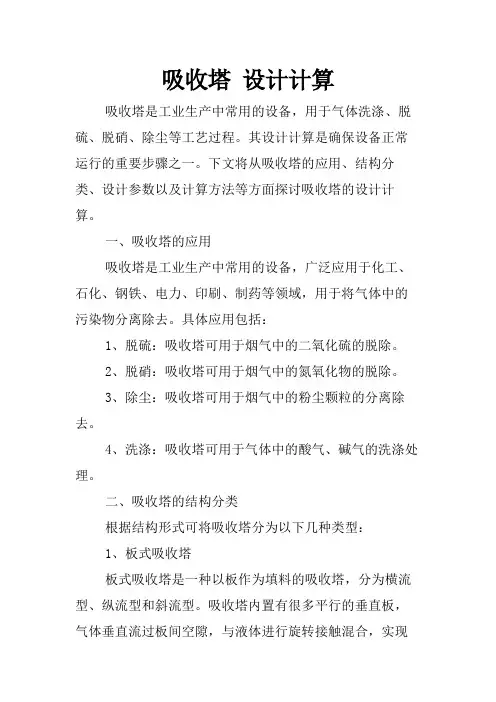 吸收塔 设计计算

吸收塔是工业生产中常用的设备，用于气体洗涤、脱硫、脱硝、除尘等工艺过程。其设计计算是确保设备正常运行的重要步骤之一。下文将从吸收塔的应用、结构分类、设计参数以及计算方法等方面探讨吸收塔的设计计算。

一、吸收塔的应用

吸收塔是工业生产中常用的设备，广泛应用于化工、石化、钢铁、电力、印刷、制药等领域，用于将气体中的污染物分离除去。具体应用包括：

1、脱硫：吸收塔可用于烟气中的二氧化硫的脱除。

2、脱硝：吸收塔可用于烟气中的氮氧化物的脱除。

3、除尘：吸收塔可用于烟气中的粉尘颗粒的分离除去。

4、洗涤：吸收塔可用于气体中的酸气、碱气的洗涤处理。

二、吸收塔的结构分类

根据结构形式可将吸收塔分为以下几种类型：

1、板式吸收塔

板式吸收塔是一种以板作为填料的吸收塔，分为横流型、纵流型和斜流型。吸收塔内置有很多平行的垂直板，气体垂直流过板间空隙，与液体进行旋转接触混合，实现